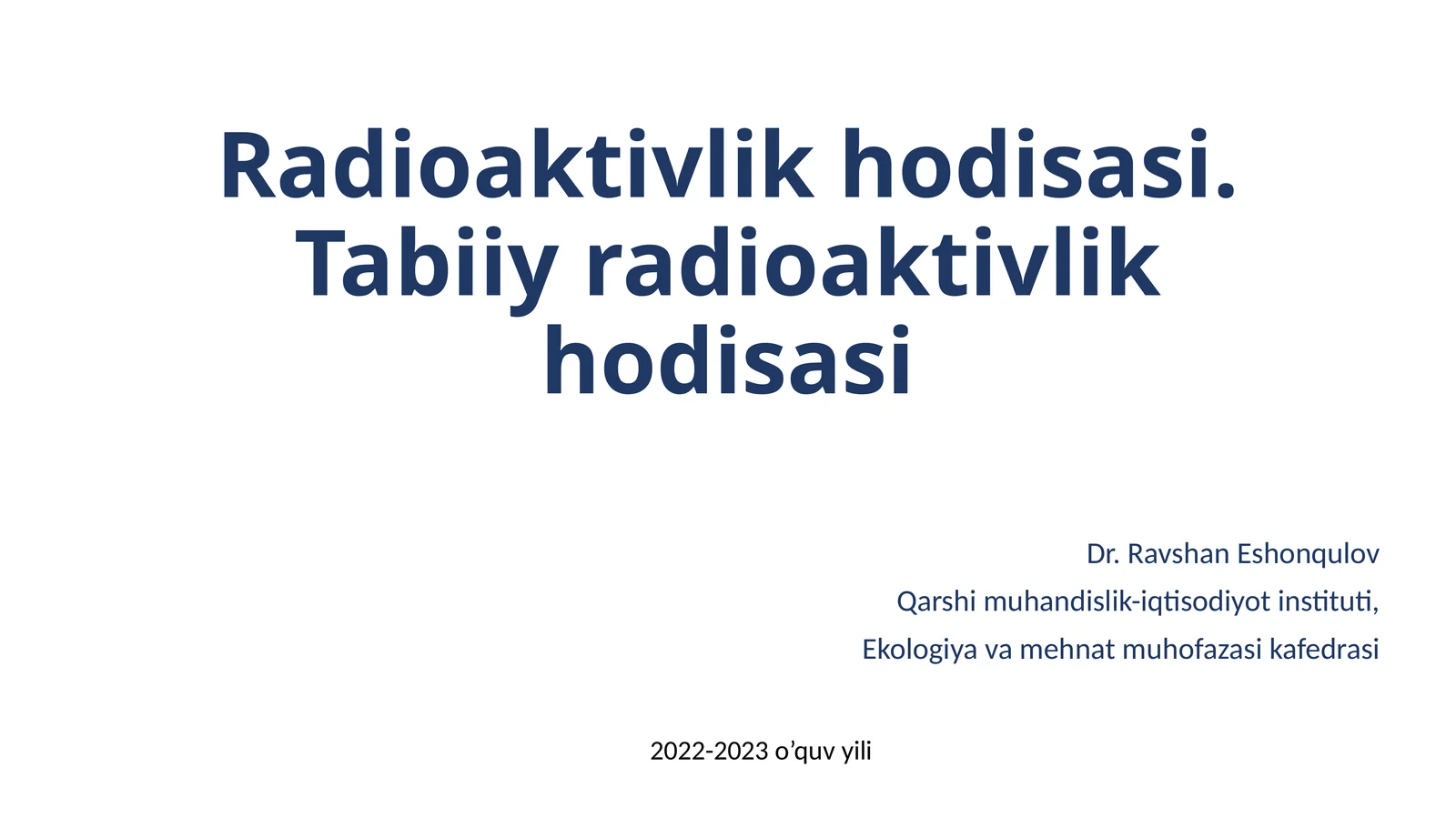 Radioaktivlik hodisasi. Tabiiy radioaktivlik hodisasi

Dr. Ravshan Eshonqulov
Qarshi muhandislik-iqtisodiyot instituti,
Ekologiya va mehnat muhofazasi kafedrasi

2022-2023 o’quv yili